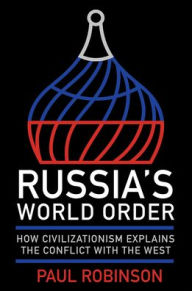 RUSSIA'S WORLD ORDER

HOW CIVILIZATIONISM EXPLAINS THE CONFLICT WITH THE WEST

PAUL ROBINSON